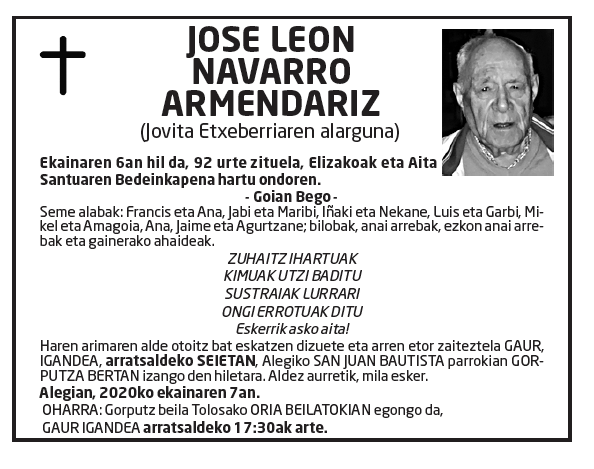 JOSE LEON NAVARRO ARMENDARIZ
(Jovita Etxeberriaren alarguna)

Ekainaren 6an hil da, 92 urte zituela, Elizakoak eta Aita Santuaren Bedeinkapena hartu ondoren.

- Goian Bego -

Seme alabak: Francis eta Ana, Jabi eta Maribi, Iñaki eta Nekane, Luis eta Garbi, Mikel eta Amagoia, Ana, Jaime eta Agurtzane; bilobak, anai arrebak, ezkon anai arrebak eta gainerako ahaideak.

ZUHAITZ IHARTUAK
KIMUAK UTZI BADITU
SUSTRAIAK LURRARI
ONGI ERROTUAK DITU
Eskerrik asko aita!

Haren arimaren alde otoitz bat eskatzen dizuete eta arren etor zaiteztela GAUR, IGANDEA, arratsaldeko SEIETAN, Alegiko SAN JUAN BAUTISTA parrokian GORPUTZA BERTAN izango den hiletara. Aldez aurretik, mila esker.

Alegian, 2020ko ekainaren 7an.

OHARRA: Gorputz beila Tolosako ORIA BEILATOKIAN egongo da, GAUR IGANDEA arratsaldeko 17:30ak arte.